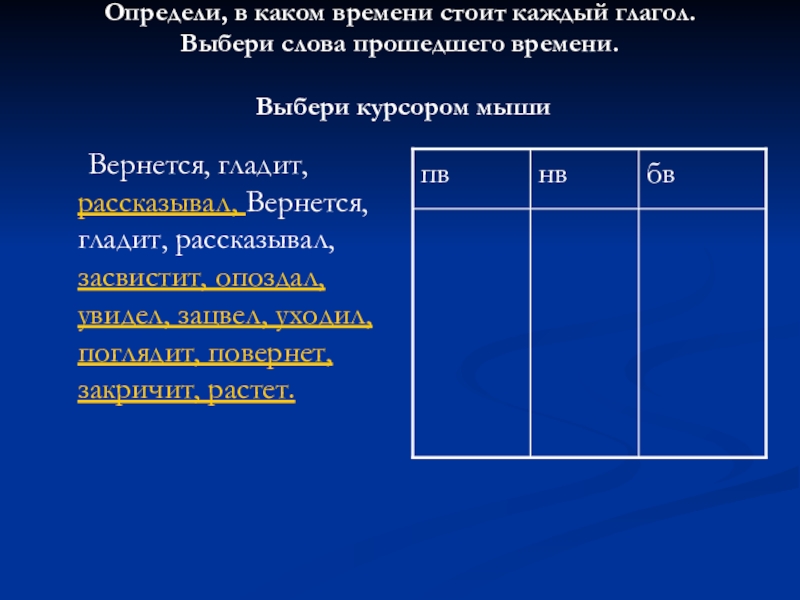 Определи, в каком времени стоит каждый глагол. Выбери слова прошедшего времени.

Выбери курсором мыши

Вернется, гладит, рассказывал, Вернется, гладит, рассказывал, засвистит, опоздал, увидел, зацвел, уходил, поглядит, повернет, закричит, растет.

| пв | нв | бв |
|---|---|---|
| | | |